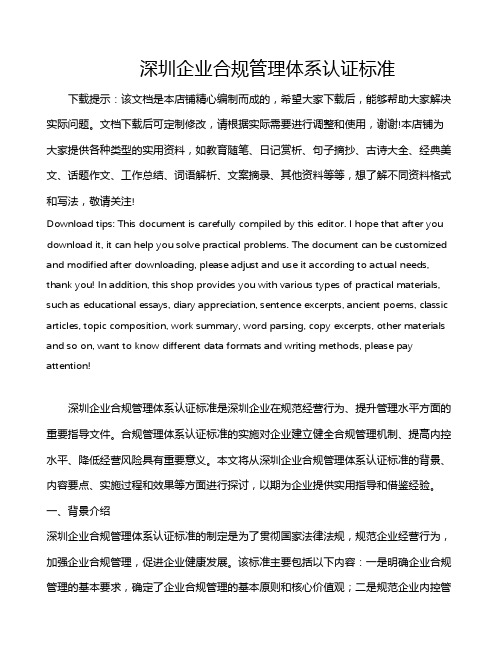 深圳企业合规管理体系认证标准

下载提示：该文档是本店铺精心编制而成的，希望大家下载后，能够帮助大家解决实际问题。文档下载后可定制修改，请根据实际需要进行调整和使用，谢谢!本店铺为大家提供各种类型的实用资料，如教育随笔、日记赏析、句子摘抄、古诗大全、经典美文、话题作文、工作总结、词语解析、文案摘录、其他资料等等，想了解不同资料格式和写法，敬请关注!

Download tips: This document is carefully compiled by this editor. I hope that after you download it, it can help you solve practical problems. The document can be customized and modified after downloading, please adjust and use it according to actual needs, thank you! In addition, this shop provides you with various types of practical materials, such as educational essays, diary appreciation, sentence excerpts, ancient poems, classic articles, topic composition, work summary, word parsing, copy excerpts, other materials and so on, want to know different data formats and writing methods, please pay attention!

深圳企业合规管理体系认证标准是深圳企业在规范经营行为、提升管理水平方面的重要指导文件。合规管理体系认证标准的实施对企业建立健全合规管理机制、提高内控水平、降低经营风险具有重要意义。本文将从深圳企业合规管理体系认证标准的背景、内容要点、实施过程和效果等方面进行探讨，以期为企业提供实用指导和借鉴经验。

一、背景介绍

深圳企业合规管理体系认证标准的制定是为了贯彻国家法律法规，规范企业经营行为，加强企业合规管理，促进企业健康发展。该标准主要包括以下内容：一是明确企业合规管理的基本要求，确定了企业合规管理的基本原则和核心价值观；二是规范企业内控管